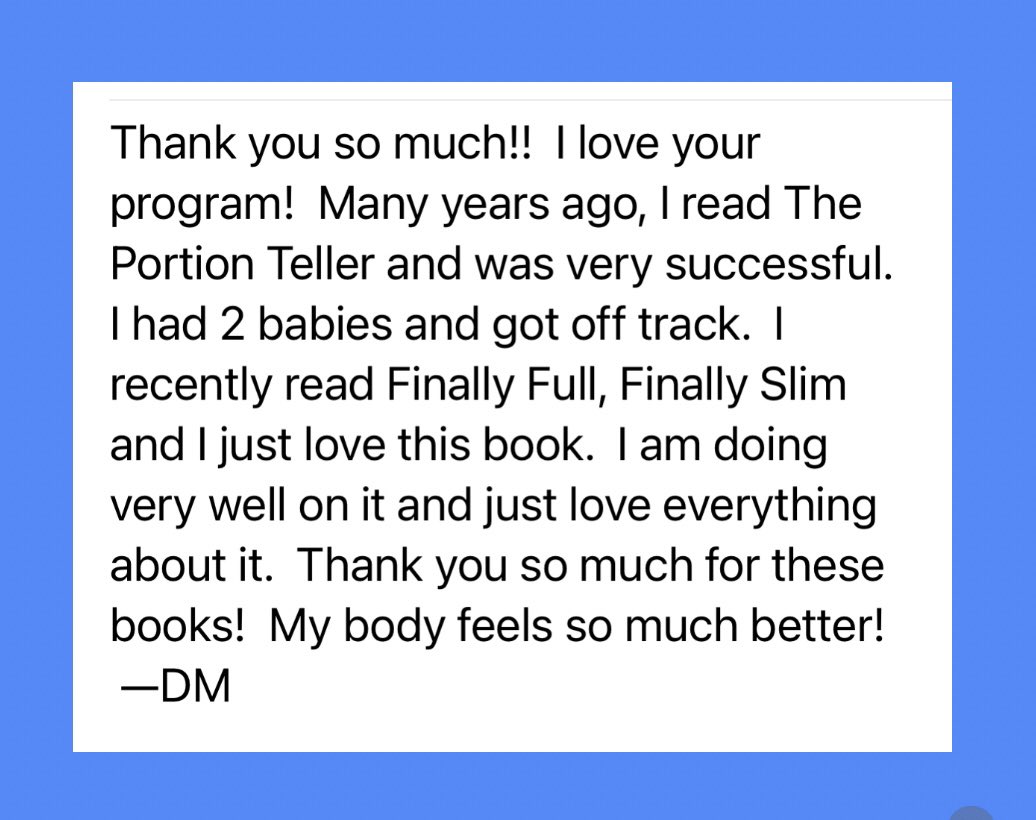 Thank you so much!! I love your program! Many years ago, I read The Portion Teller and was very successful. I had 2 babies and got off track. I recently read Finally Full, Finally Slim and I just love this book. I am doing very well on it and just love everything about it. Thank you so much for these books! My body feels so much better!
—DM